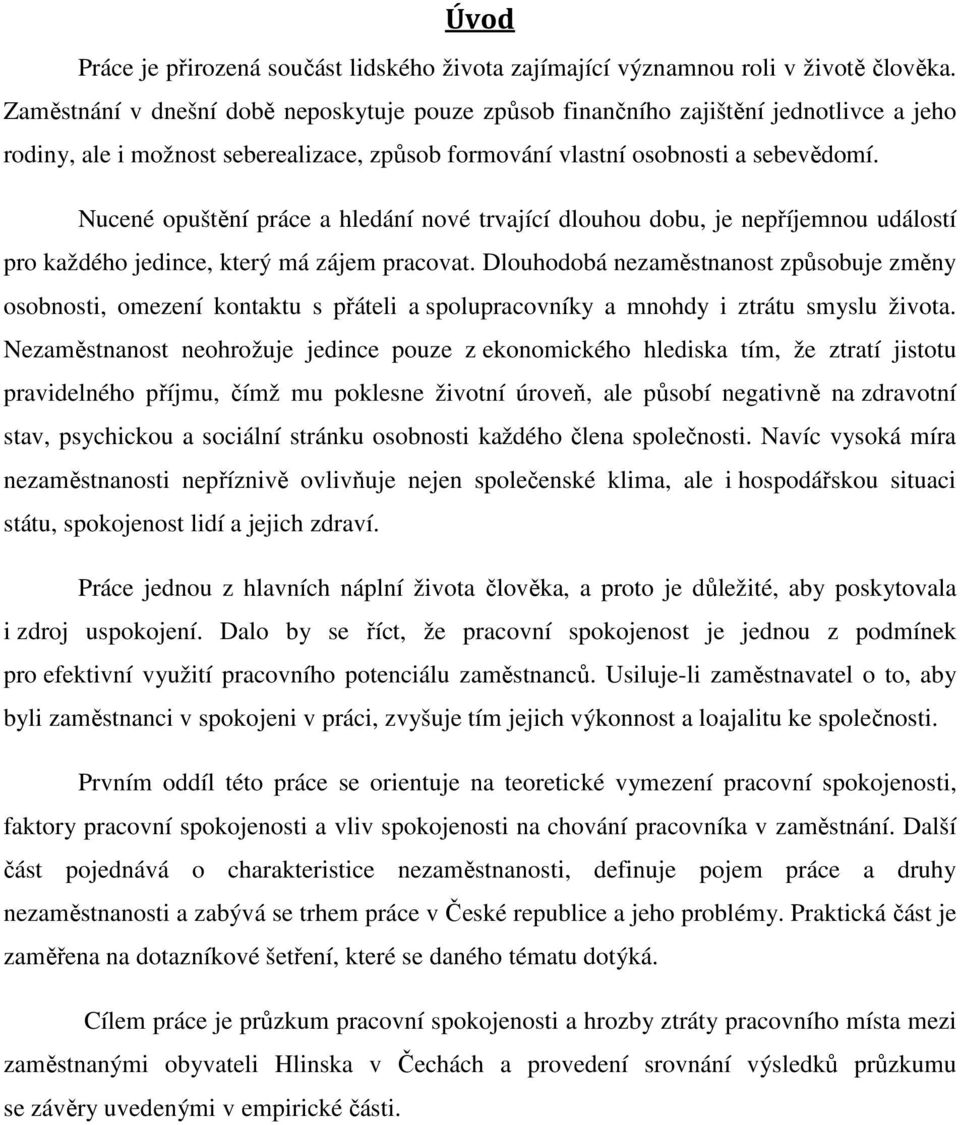 Úvod

Práce je přirozená součást lidského života zajímající významnou roli v životě člověka. Zaměstnání v dnešní době neposkytuje pouze způsob finančního zajištění jednotlivce a jeho rodiny, ale i možnost seberealizace, způsob formování vlastní osobnosti a sebevědomí.

Nucené opuštění práce a hledání nové trvající dlouhou dobu, je nepříjemnou událostí pro každého jedince, který má zájem pracovat. Dlouhodobá nezaměstnanost způsobuje změny osobnosti, omezení kontaktu s přáteli a spolupracovníky a mnohdy i ztrátu smyslu života. Nezaměstnanost neohrožuje jedince pouze z ekonomického hlediska tím, že ztratí jistotu pravidelného příjmu, čímž mu poklesne životní úroveň, ale působí negativně na zdravotní stav, psychickou a sociální stránku osobnosti každého člena společnosti. Navíc vysoká míra nezaměstnanosti nepříznivě ovlivňuje nejen společenské klima, ale i hospodářskou situaci státu, spokojenost lidí a jejich zdraví.

Práce jednou z hlavních náplní života člověka, a proto je důležité, aby poskytovala i zdroj uspokojení. Dalo by se říct, že pracovní spokojenost je jednou z podmínek pro efektivní využití pracovního potenciálu zaměstnanců. Usiluje-li zaměstnavatel o to, aby byli zaměstnanci v spokojeni v práci, zvyšuje tím jejich výkonnost a loajalitu ke společnosti.

Prvním oddíl této práce se orientuje na teoretické vymezení pracovní spokojenosti, faktory pracovní spokojenosti a vliv spokojenosti na chování pracovníka v zaměstnání. Další část pojednává o charakteristice nezaměstnanosti, definuje pojem práce a druhy nezaměstnanosti a zabývá se trhem práce v České republice a jeho problémy. Praktická část je zaměřena na dotazníkové šetření, které se daného tématu dotýká.

Cílem práce je průzkum pracovní spokojenosti a hrozby ztráty pracovního místa mezi zaměstnanými obyvateli Hlinska v Čechách a provedení srovnání výsledků průzkumu se závěry uvedenými v empirické části.